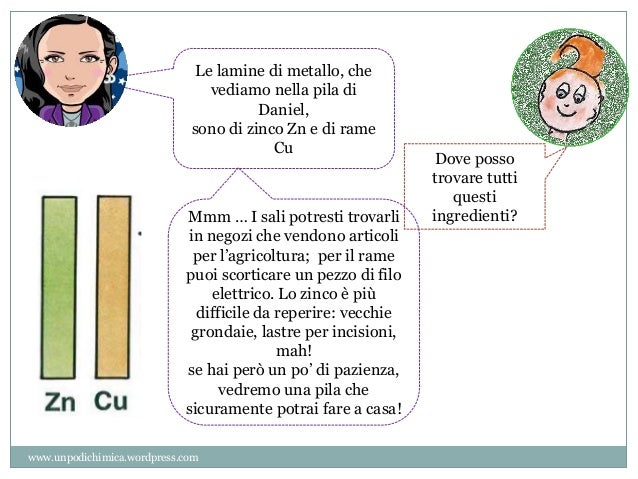 Le lamine di metallo, che vediamo nella pila di Daniel,
sono di zinco Zn e di rame Cu

Dove posso trovare tutti questi ingredienti?

Mmm … I sali potresti trovarli in negozi che vendono articoli per l'agricoltura; per il rame puoi scorticare un pezzo di filo elettrico. Lo zinco è più difficile da reperire: vecchie grondaie, lastre per incisioni, mah!
se hai però un po' di pazienza, vedremo una pila che sicuramente potrai fare a casa!

Zn Cu

www.unpodichimica.wordpress.com